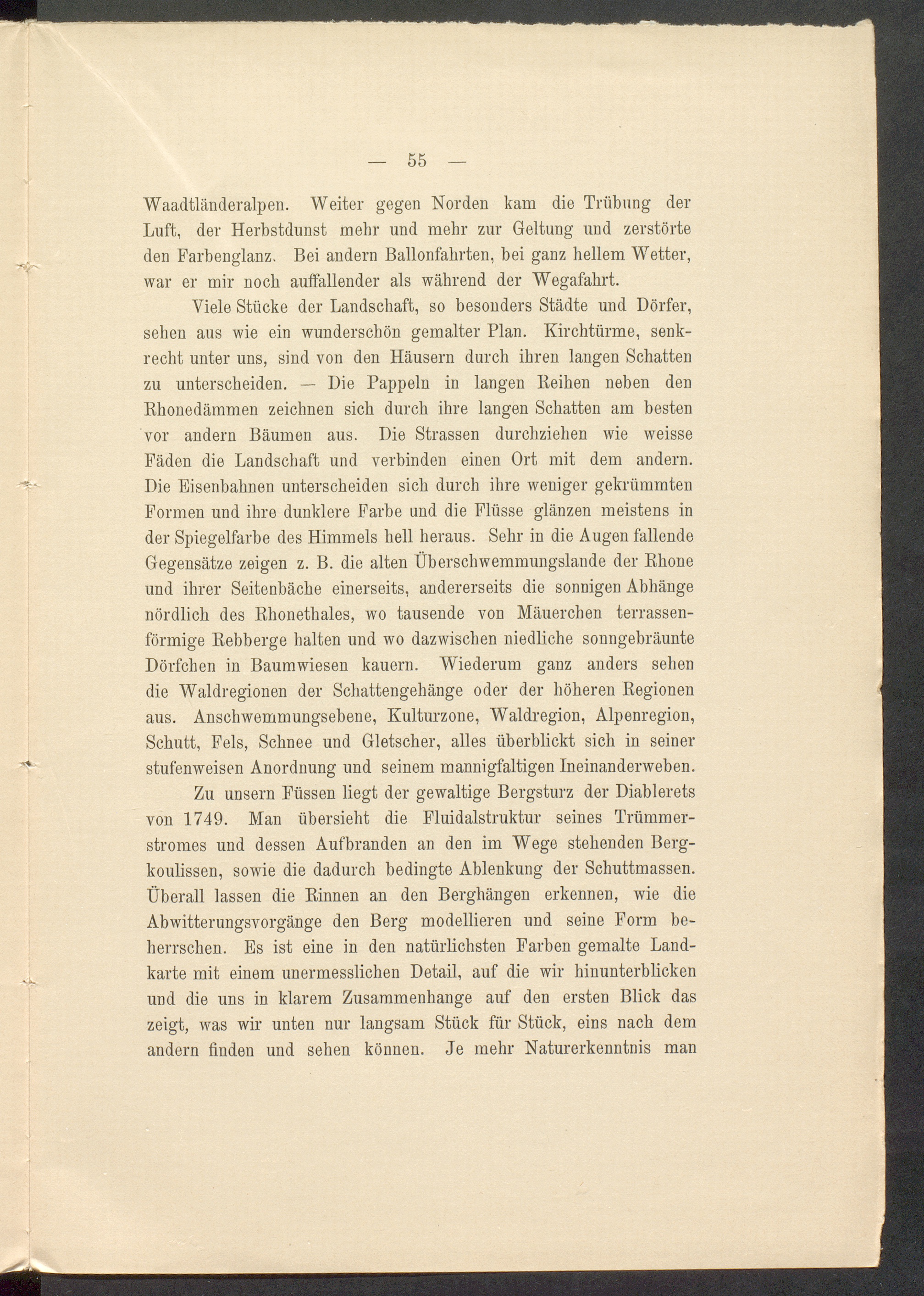 — 55 —

Waadtländeralpen. Weiter gegen Norden kam die Trübung der Luft, der Herbstdunst mehr und mehr zur Geltung und zerstörte den Farbenglanz. Bei andern Ballonfahrten, bei ganz hellem Wetter, war er mir noch auffallender als während der Wegafahrt.

Viele Stücke der Landschaft, so besonders Städte und Dörfer, sehen aus wie ein wunderschön gemalter Plan. Kirchtürme, senkrecht unter uns, sind von den Häusern durch ihren langen Schatten zu unterscheiden. — Die Pappeln in langen Reihen neben den Rhonedämmen zeichnen sich durch ihre langen Schatten am besten vor andern Bäumen aus. Die Strassen durchziehen wie weisse Fäden die Landschaft und verbinden einen Ort mit dem andern. Die Eisenbahnen unterscheiden sich durch ihre weniger gekrümmten Formen und ihre dunklere Farbe und die Flüsse glänzen meistens in der Spiegelfarbe des Himmels hell heraus. Sehr in die Augen fallende Gegensätze zeigen z. B. die alten Überschwemmungslande der Rhone und ihrer Seitenbäche einerseits, andererseits die sonnigen Abhänge nördlich des Rhonethales, wo tausende von Mäuerchen terrassenförmige Rebberge halten und wo dazwischen niedliche sonngebräunte Dörfchen in Baumwiesen kauern. Wiederum ganz anders sehen die Waldregionen der Schattengehänge oder der höheren Regionen aus. Anschwemmungsebene, Kulturzone, Waldregion, Alpenregion, Schutt, Fels, Schnee und Gletscher, alles überblickt sich in seiner stufenweisen Anordnung und seinem mannigfaltigen Ineinanderweben.

Zu unsern Füssen liegt der gewaltige Bergsturz der Diablerets von 1749. Man übersieht die Fluidalstruktur seines Trümmerstromes und dessen Aufbranden an den im Wege stehenden Bergkoulissen, sowie die dadurch bedingte Ablenkung der Schuttmassen. Überall lassen die Rinnen an den Berghängen erkennen, wie die Abwitterungsvorgänge den Berg modellieren und seine Form beherrschen. Es ist eine in den natürlichsten Farben gemalte Landkarte mit einem unermesslichen Detail, auf die wir hinunterblicken und die uns in klarem Zusammenhange auf den ersten Blick das zeigt, was wir unten nur langsam Stück für Stück, eins nach dem andern finden und sehen können. Je mehr Naturerkenntnis man